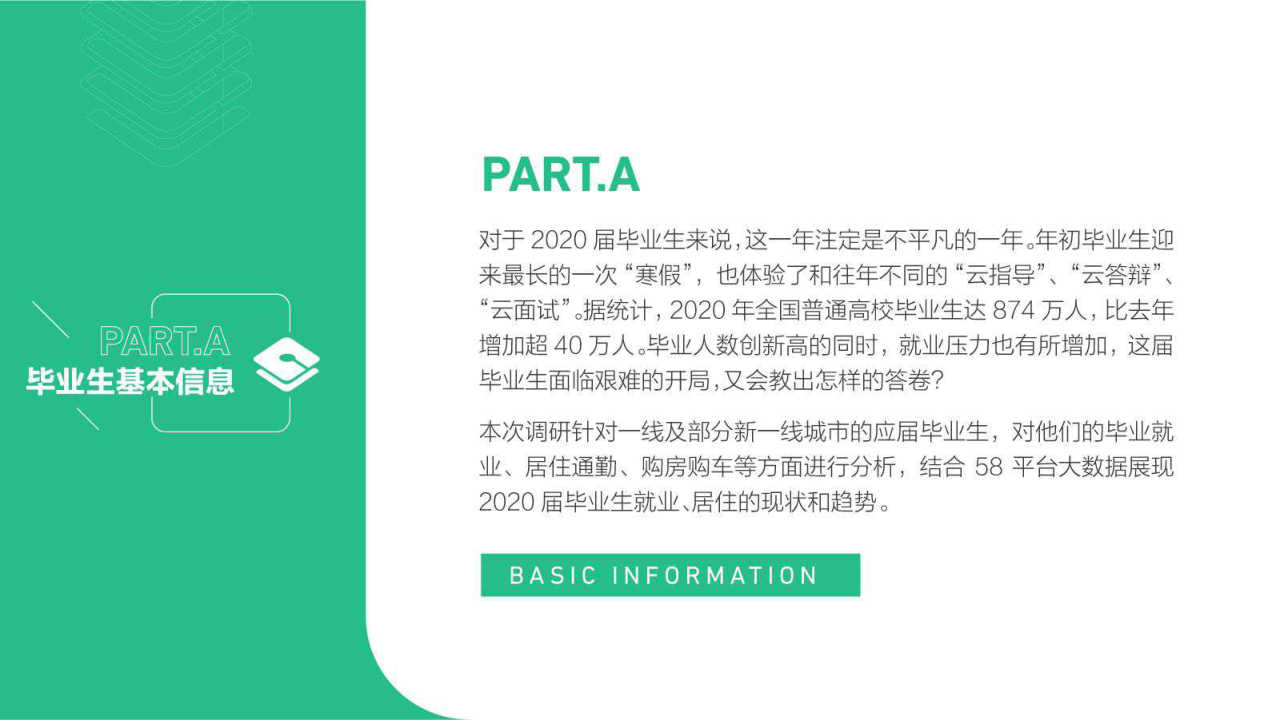 PART.A
毕业生基本信息

PART.A

对于2020届毕业生来说，这一年注定是不平凡的一年。年初毕业生迎来最长的一次“寒假”，也体验了和往年不同的“云指导”、“云答辩”、“云面试”。据统计，2020年全国普通高校毕业生达874万人，比去年增加超40万人。毕业人数创新高的同时，就业压力也有所增加，这届毕业生面临艰难的开局，又会教出怎样的答卷？

本次调研针对一线及部分新一线城市的应届毕业生，对他们的毕业就业、居住通勤、购房购车等方面进行分析，结合58平台大数据展现2020届毕业生就业、居住的现状和趋势。

BASIC INFORMATION